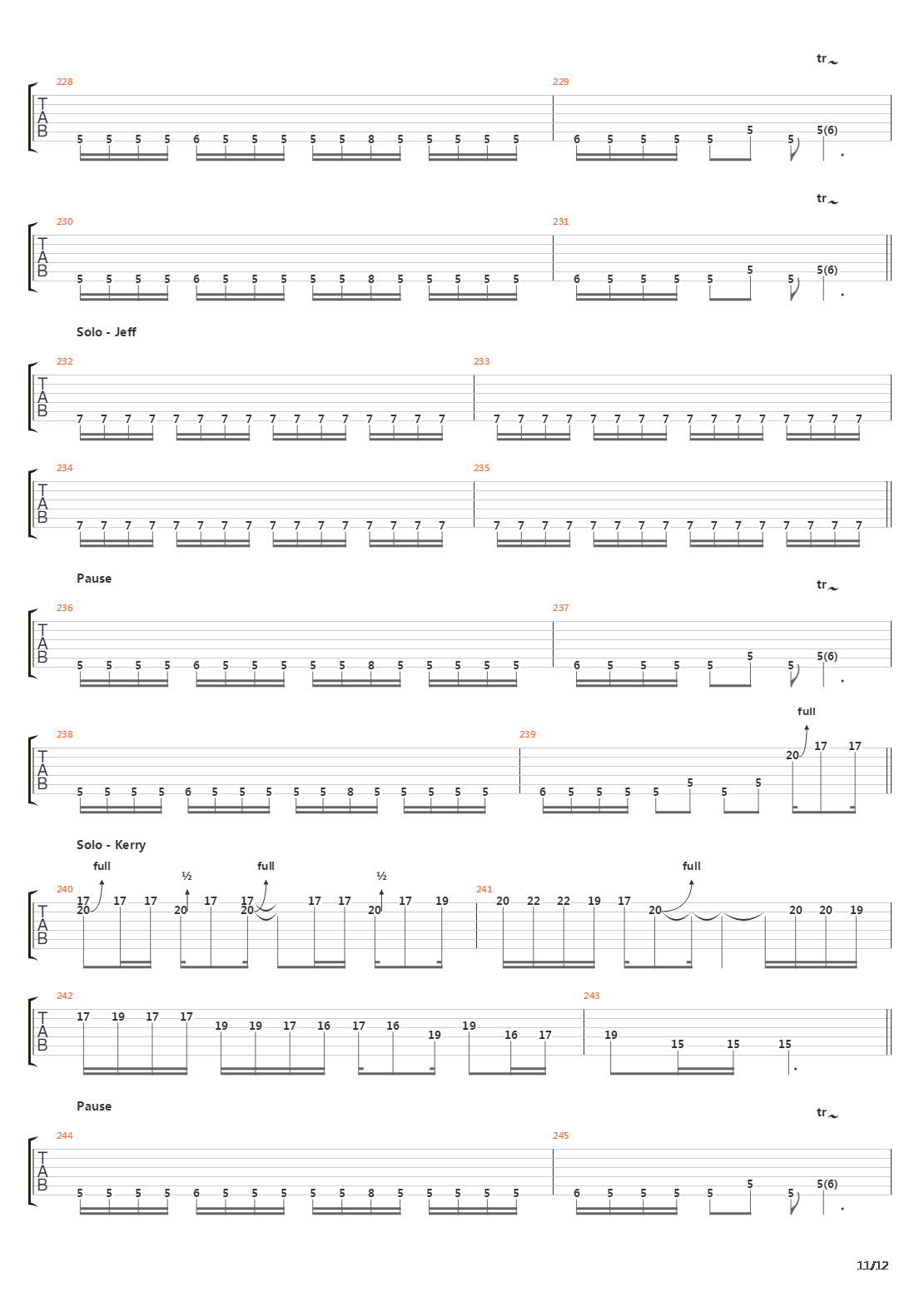 tr

228
T
A
B
5 5 5 5 6 5 5 5 5 5 8 5 5 5 5 5

229
6 5 5 5 5 5 5 5(6)

tr

230
T
A
B
5 5 5 5 6 5 5 5 5 5 8 5 5 5 5 5

231
6 5 5 5 5 5 5 5(6)

Solo - Jeff

232
T
A
B
7 7 7 7 7 7 7 7 7 7 7 7 7 7 7 7

233
7 7 7 7 7 7 7 7 7 7 7 7 7 7 7 7

234
T
A
B
7 7 7 7 7 7 7 7 7 7 7 7 7 7 7 7

235
7 7 7 7 7 7 7 7 7 7 7 7 7 7 7 7

Pause

tr

236
T
A
B
5 5 5 5 6 5 5 5 5 5 8 5 5 5 5 5

237
6 5 5 5 5 5 5 5(6)

full

238
T
A
B
5 5 5 5 6 5 5 5 5 5 8 5 5 5 5 5

239
6 5 5 5 5 5 5 5 20 17 17

Solo - Kerry

full ½ full ½ full

240
T
A
B
17 20 17 17 20 17 17 20 17 17 20 17 19

241
20 22 22 19 17 20 20 20 19

242
T
A
B
17 19 17 17 19 19 17 16 17 16 19 19 16 17

243
19 15 15 15

Pause

tr

244
T
A
B
5 5 5 5 6 5 5 5 5 5 8 5 5 5 5 5

245
6 5 5 5 5 5 5 5(6)

11/12